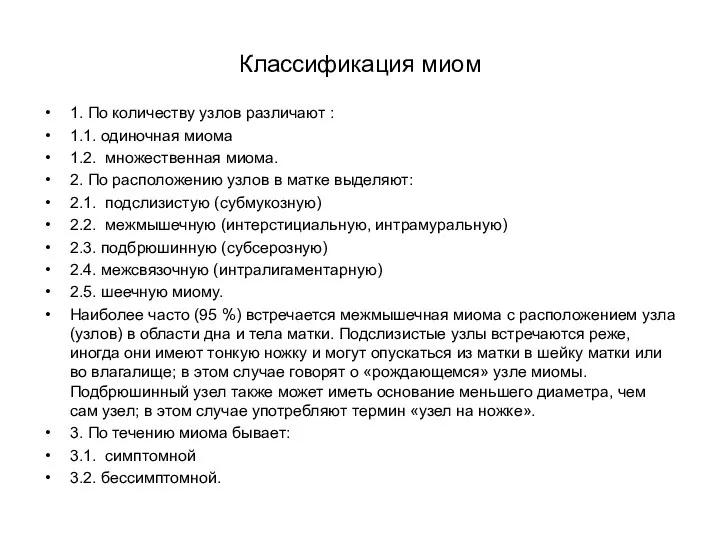 Классификация миом

• 1. По количеству узлов различают :
• 1.1. одиночная миома
• 1.2. множественная миома.
• 2. По расположению узлов в матке выделяют:
• 2.1. подслизистую (субмукозную)
• 2.2. межмышечную (интерстициальную, интрамуральную)
• 2.3. подбрюшинную (субсерозную)
• 2.4. межсвязочную (интралигаментарную)
• 2.5. шеечную миому.
• Наиболее часто (95 %) встречается межмышечная миома с расположением узла (узлов) в области дна и тела матки. Подслизистые узлы встречаются реже, иногда они имеют тонкую ножку и могут опускаться из матки в шейку матки или во влагалище; в этом случае говорят о «рождающемся» узле миомы. Подбрюшинный узел также может иметь основание меньшего диаметра, чем сам узел; в этом случае употребляют термин «узел на ножке».
• 3. По течению миома бывает:
• 3.1. симптомной
• 3.2. бессимптомной.